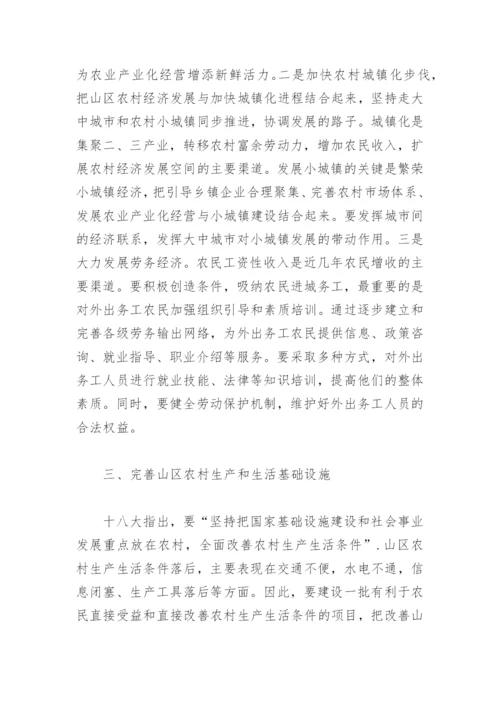 为农业产业化经营增添新鲜活力。二是加快农村城镇化步伐，把山区农村经济发展与加快城镇化进程结合起来，坚持走大中城市和农村小城镇同步推进，协调发展的路子。城镇化是集聚二、三产业，转移农村富余劳动力，增加农民收入，扩展农村经济发展空间的主要渠道。发展小城镇的关键是繁荣小城镇经济，把引导乡镇企业合理聚集、完善农村市场体系、发展农业产业化经营与小城镇建设结合起来。要发挥城市间的经济联系，发挥大中城市对小城镇发展的带动作用。三是大力发展劳务经济。农民工资性收入是近几年农民增收的主要渠道。要积极创造条件，吸纳农民进城务工，最重要的是对外出务工农民加强组织引导和素质培训。通过逐步建立和完善各级劳务输出网络，为外出务工农民提供信息、政策咨询、就业指导、职业介绍等服务。要采取多种方式，对外出务工人员进行就业技能、法律等知识培训，提高他们的整体素质。同时，要健全劳动保护机制，维护好外出务工人员的合法权益。

三、完善山区农村生产和生活基础设施

十八大指出，要“坚持把国家基础设施建设和社会事业发展重点放在农村，全面改善农村生产生活条件”.山区农村生产生活条件落后，主要表现在交通不便，水电不通，信息闭塞、生产工具落后等方面。因此，要建设一批有利于农民直接受益和直接改善农村生产生活条件的项目，把改善山